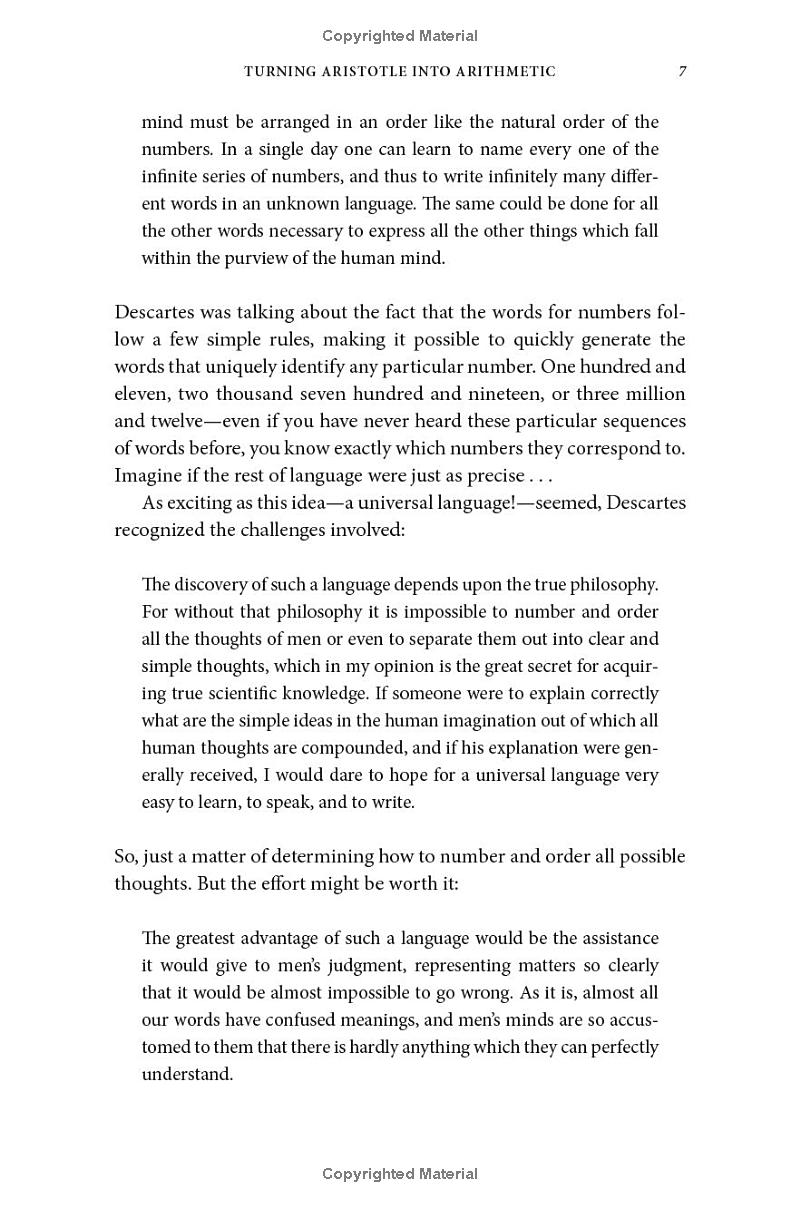 Copyrighted Material

TURNING ARISTOTLE INTO ARITHMETIC 7

mind must be arranged in an order like the natural order of the numbers. In a single day one can learn to name every one of the infinite series of numbers, and thus to write infinitely many different words in an unknown language. The same could be done for all the other words necessary to express all the other things which fall within the purview of the human mind.

Descartes was talking about the fact that the words for numbers follow a few simple rules, making it possible to quickly generate the words that uniquely identify any particular number. One hundred and eleven, two thousand seven hundred and nineteen, or three million and twelve—even if you have never heard these particular sequences of words before, you know exactly which numbers they correspond to. Imagine if the rest of language were just as precise . . .

As exciting as this idea—a universal language!—seemed, Descartes recognized the challenges involved:

The discovery of such a language depends upon the true philosophy. For without that philosophy it is impossible to number and order all the thoughts of men or even to separate them out into clear and simple thoughts, which in my opinion is the great secret for acquiring true scientific knowledge. If someone were to explain correctly what are the simple ideas in the human imagination out of which all human thoughts are compounded, and if his explanation were generally received, I would dare to hope for a universal language very easy to learn, to speak, and to write.

So, just a matter of determining how to number and order all possible thoughts. But the effort might be worth it:

The greatest advantage of such a language would be the assistance it would give to men's judgment, representing matters so clearly that it would be almost impossible to go wrong. As it is, almost all our words have confused meanings, and men's minds are so accustomed to them that there is hardly anything which they can perfectly understand.

Copyrighted Material